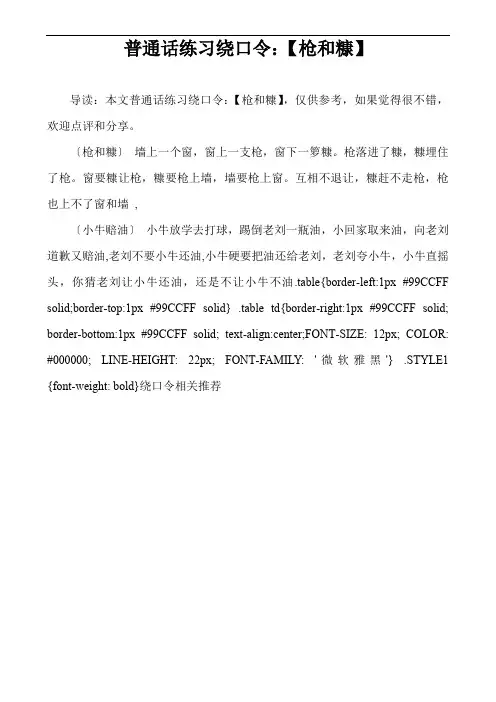 普通话练习绕口令：【枪和糠】

导读：本文普通话练习绕口令：【枪和糠】，仅供参考，如果觉得很不错，欢迎点评和分享。

〔枪和糠〕 墙上一个窗，窗上一支枪，窗下一箩糠。枪落进了糠，糠埋住了枪。窗要糠让枪，糠要枪上墙，墙要枪上窗。互相不退让，糠赶不走枪，枪也上不了窗和墙 ，

〔小牛赔油〕 小牛放学去打球，踢倒老刘一瓶油，小回家取来油，向老刘道歉又赔油,老刘不要小牛还油,小牛硬要把油还给老刘，老刘夸小牛，小牛直摇头，你猜老刘让小牛还油，还是不让小牛不油.table{border-left:1px #99CCFF solid;border-top:1px #99CCFF solid} .table td{border-right:1px #99CCFF solid; border-bottom:1px #99CCFF solid; text-align:center;FONT-SIZE: 12px; COLOR: #000000; LINE-HEIGHT: 22px; FONT-FAMILY: '微软雅黑'} .STYLE1 {font-weight: bold}绕口令相关推荐